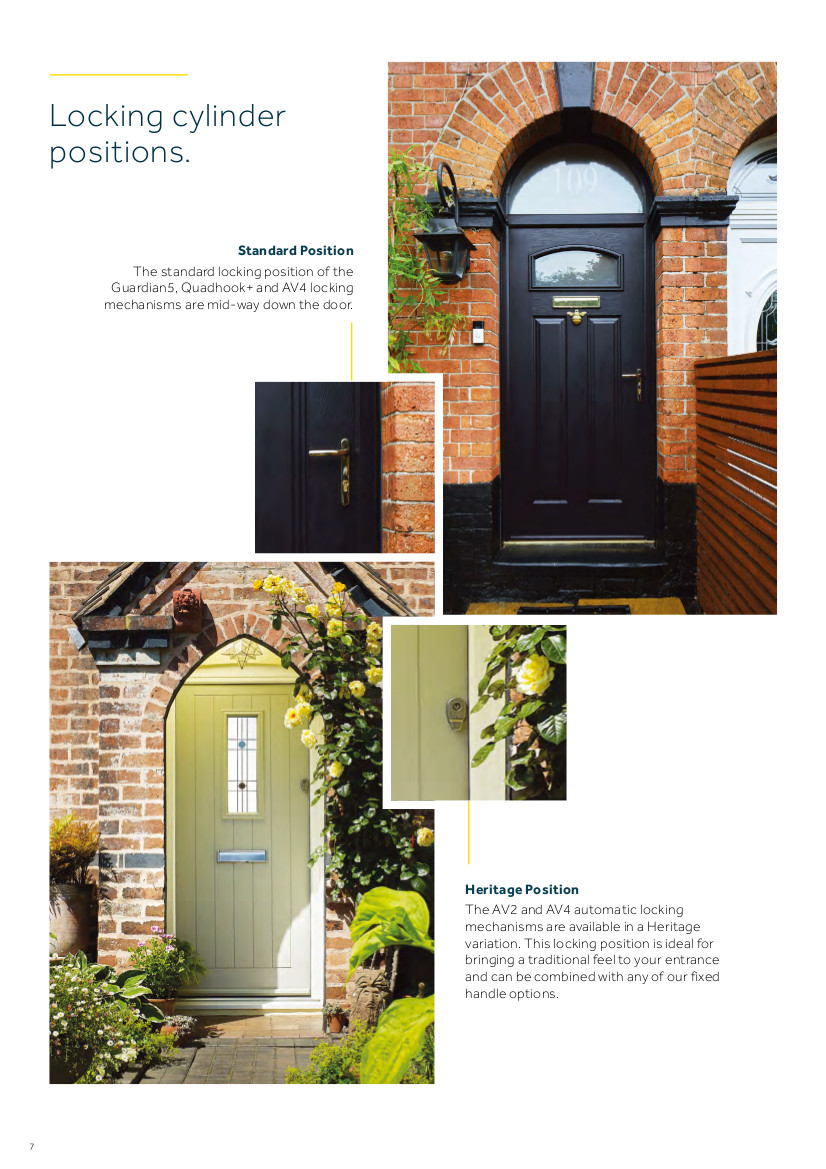 Locking cylinder positions.

Standard Position

The standard locking position of the Guardian5, Quadhook+ and AV4 locking mechanisms are mid-way down the door.

Heritage Position

The AV2 and AV4 automatic locking mechanisms are available in a Heritage variation. This locking position is ideal for bringing a traditional feel to your entrance and can be combined with any of our fixed handle options.

7